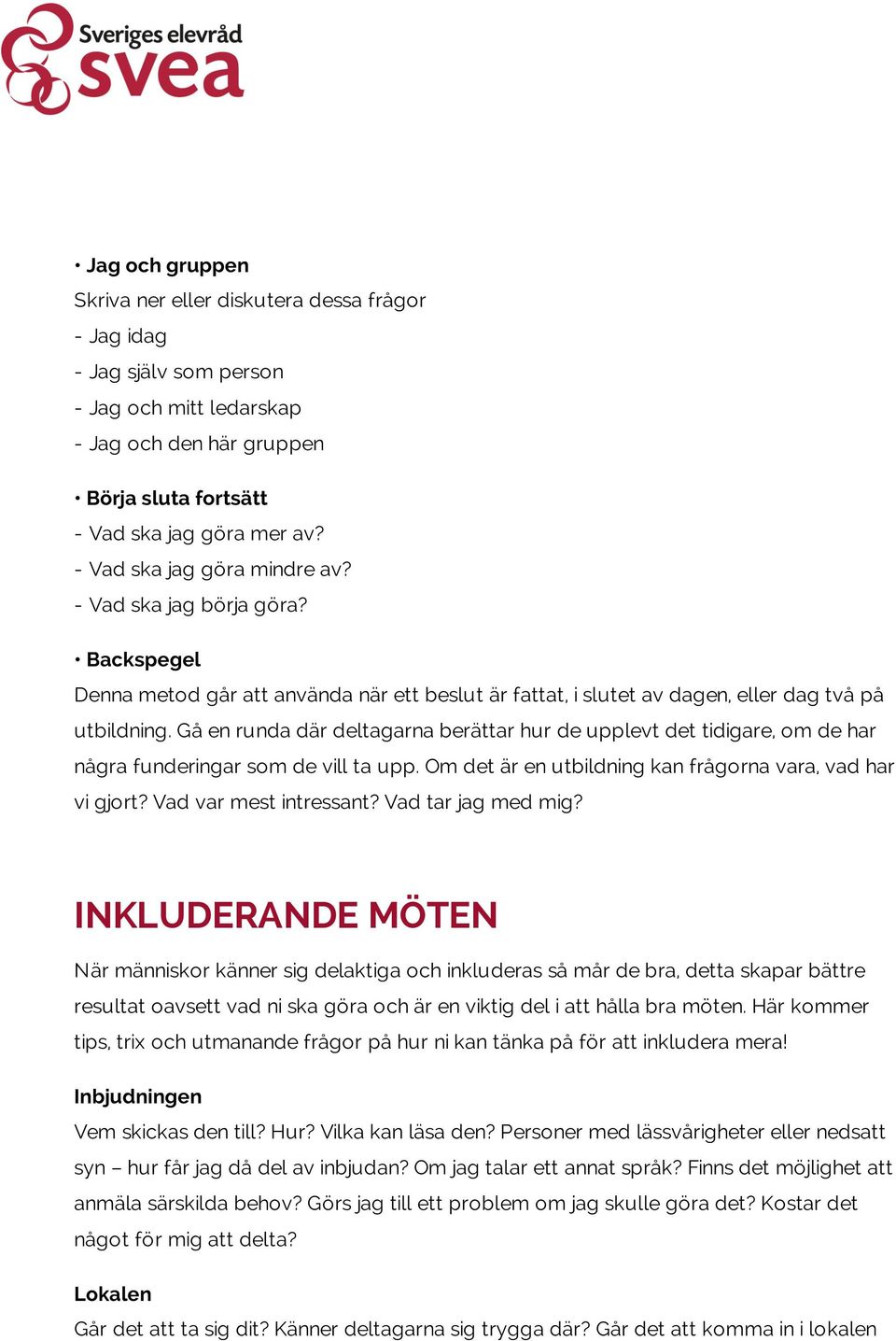 Sveriges elevråd
svea

• Jag och gruppen
Skriva ner eller diskutera dessa frågor
- Jag idag
- Jag själv som person
- Jag och mitt ledarskap
- Jag och den här gruppen

• Börja sluta fortsätt
- Vad ska jag göra mer av?
- Vad ska jag göra mindre av?
- Vad ska jag börja göra?

• Backspegel
Denna metod går att använda när ett beslut är fattat, i slutet av dagen, eller dag två på utbildning. Gå en runda där deltagarna berättar hur de upplevt det tidigare, om de har några funderingar som de vill ta upp. Om det är en utbildning kan frågorna vara, vad har vi gjort? Vad var mest intressant? Vad tar jag med mig?

INKLUDERANDE MÖTEN

När människor känner sig delaktiga och inkluderas så mår de bra, detta skapar bättre resultat oavsett vad ni ska göra och är en viktig del i att hålla bra möten. Här kommer tips, trix och utmanande frågor på hur ni kan tänka på för att inkludera mera!

Inbjudningen
Vem skickas den till? Hur? Vilka kan läsa den? Personer med lässvårigheter eller nedsatt syn – hur får jag då del av inbjudan? Om jag talar ett annat språk? Finns det möjlighet att anmäla särskilda behov? Görs jag till ett problem om jag skulle göra det? Kostar det något för mig att delta?

Lokalen
Går det att ta sig dit? Känner deltagarna sig trygga där? Går det att komma in i lokalen